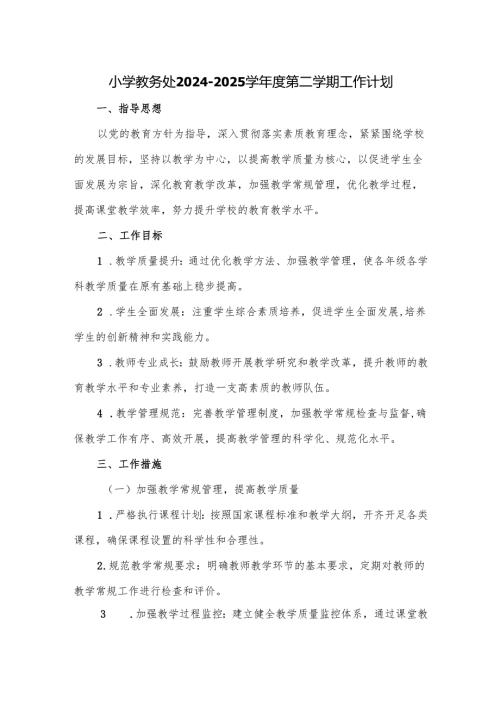 小学教务处2024-2025学年度第二学期工作计划

一、指导思想

以党的教育方针为指导，深入贯彻落实素质教育理念，紧紧围绕学校的发展目标，坚持以教学为中心，以提高教学质量为核心，以促进学生全面发展为宗旨，深化教育教学改革，加强教学常规管理，优化教学过程，提高课堂教学效率，努力提升学校的教育教学水平。

二、工作目标

1.教学质量提升：通过优化教学方法、加强教学管理，使各年级各学科教学质量在原有基础上稳步提高。

2.学生全面发展：注重学生综合素质培养，促进学生全面发展，培养学生的创新精神和实践能力。

3.教师专业成长：鼓励教师开展教学研究和教学改革，提升教师的教育教学水平和专业素养，打造一支高素质的教师队伍。

4.教学管理规范：完善教学管理制度，加强教学常规检查与监督，确保教学工作有序、高效开展，提高教学管理的科学化、规范化水平。

三、工作措施

（一）加强教学常规管理，提高教学质量

1.严格执行课程计划：按照国家课程标准和教学大纲，开齐开足各类课程，确保课程设置的科学性和合理性。

2.规范教学常规要求：明确教师教学环节的基本要求，定期对教师的教学常规工作进行检查和评价。

3 .加强教学过程监控：建立健全教学质量监控体系，通过课堂教